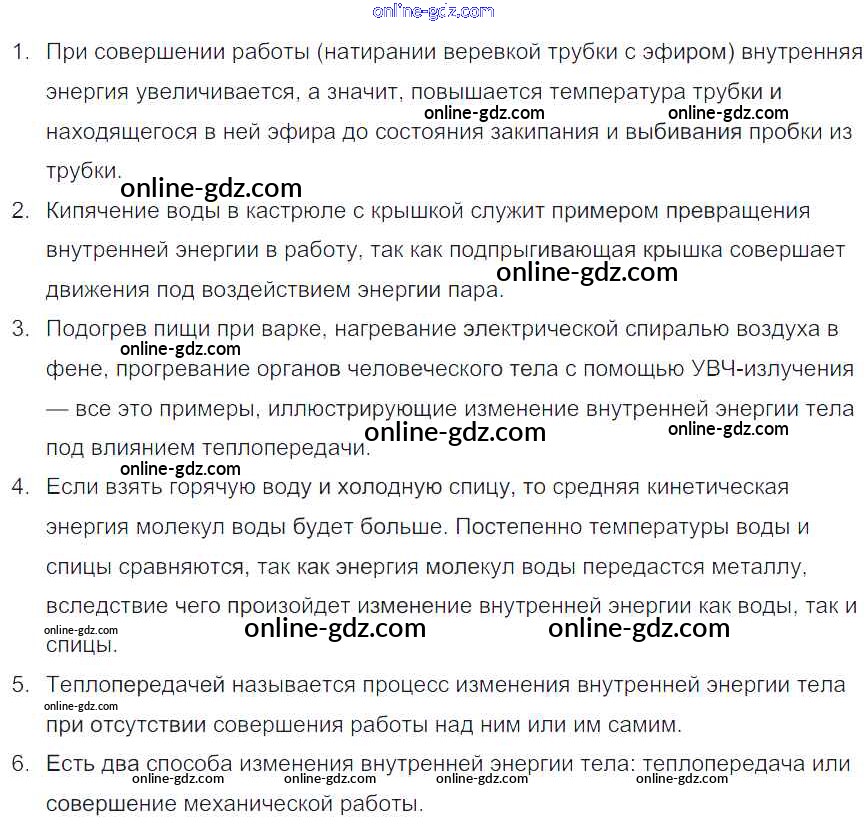 1. При совершении работы (натирании веревкой трубки с эфиром) внутренняя энергия увеличивается, а значит, повышается температура трубки и находящегося в ней эфира до состояния закипания и выбивания пробки из трубки.

2. Кипячение воды в кастрюле с крышкой служит примером превращения внутренней энергии в работу, так как подпрыгивающая крышка совершает движения под воздействием энергии пара.

3. Подогрев пищи при варке, нагревание электрической спиралью воздуха в фене, прогревание органов человеческого тела с помощью УВЧ-излучения — все это примеры, иллюстрирующие изменение внутренней энергии тела под влиянием теплопередачи.

4. Если взять горячую воду и холодную спицу, то средняя кинетическая энергия молекул воды будет больше. Постепенно температуры воды и спицы сравняются, так как энергия молекул воды передастся металлу, вследствие чего произойдет изменение внутренней энергии как воды, так и спицы.

5. Теплопередачей называется процесс изменения внутренней энергии тела при отсутствии совершения работы над ним или им самим.

6. Есть два способа изменения внутренней энергии тела: теплопередача или совершение механической работы.

online-gdz.com